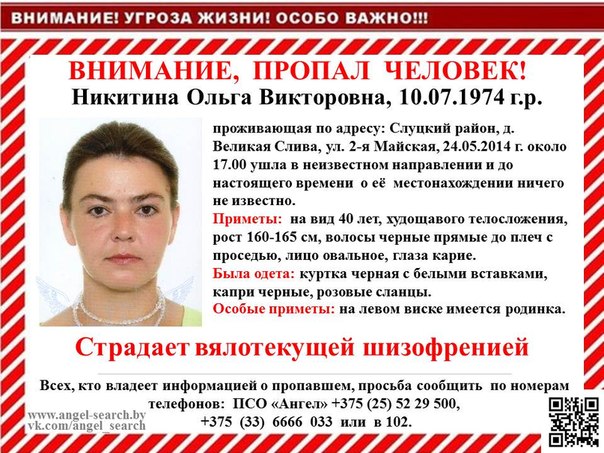 ВНИМАНИЕ! УГРОЗА ЖИЗНИ! ОСОБО ВАЖНО!!!

ВНИМАНИЕ, ПРОПАЛ ЧЕЛОВЕК!

Никитина Ольга Викторовна, 10.07.1974 г.р.

проживающая по адресу: Слуцкий район, д. Великая Слива, ул. 2-я Майская, 24.05.2014 г. около 17.00 ушла в неизвестном направлении и до настоящего времени о её местонахождении ничего не известно.

Приметы: на вид 40 лет, худощавого телосложения, рост 160-165 см, волосы черные прямые до плеч с проседью, лицо овальное, глаза карие.

Была одета: куртка черная с белыми вставками, капри черные, розовые сланцы.

Особые приметы: на левом виске имеется родинка.

Страдает вялотекущей шизофренией

Всех, кто владеет информацией о пропавшем, просьба сообщить по номерам телефонов: ПСО «Ангел» +375 (25) 52 29 500, +375 (33) 6666 033 или в 102.

www.angel-search.by
vk.com/angel_search